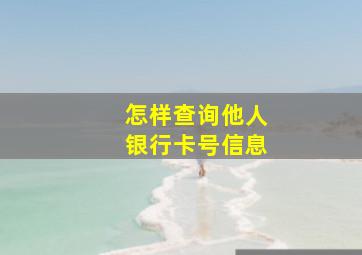 怎样查询他人
银行卡号信息